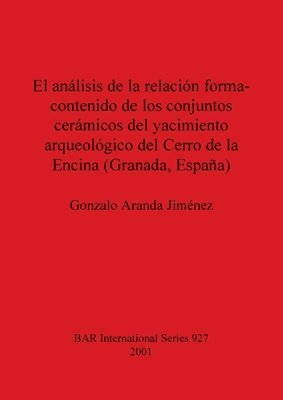 El análisis de la relación forma-contenido de los conjuntos cerámicos del yacimiento arqueológico del Cerro de la Encina (Granada, España)

Gonzalo Aranda Jiménez

BAR International Series 927
2001